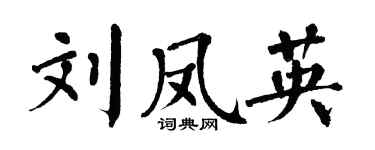 刘凤英

词典网